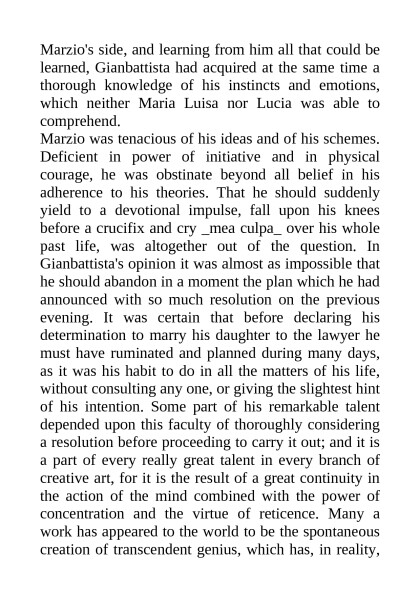 Marzio's side, and learning from him all that could be learned, Gianbattista had acquired at the same time a thorough knowledge of his instincts and emotions, which neither Maria Luisa nor Lucia was able to comprehend.

Marzio was tenacious of his ideas and of his schemes. Deficient in power of initiative and in physical courage, he was obstinate beyond all belief in his adherence to his theories. That he should suddenly yield to a devotional impulse, fall upon his knees before a crucifix and cry _mea culpa_ over his whole past life, was altogether out of the question. In Gianbattista's opinion it was almost as impossible that he should abandon in a moment the plan which he had announced with so much resolution on the previous evening. It was certain that before declaring his determination to marry his daughter to the lawyer he must have ruminated and planned during many days, as it was his habit to do in all the matters of his life, without consulting any one, or giving the slightest hint of his intention. Some part of his remarkable talent depended upon this faculty of thoroughly considering a resolution before proceeding to carry it out; and it is a part of every really great talent in every branch of creative art, for it is the result of a great continuity in the action of the mind combined with the power of concentration and the virtue of reticence. Many a work has appeared to the world to be the spontaneous creation of transcendent genius, which has, in reality,